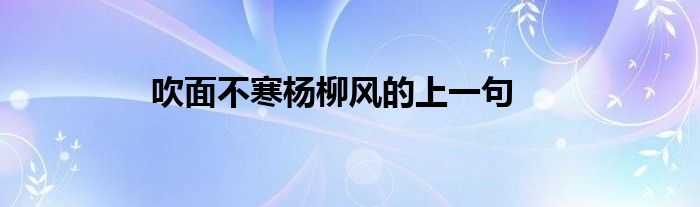 吹面不寒杨柳风的上一句